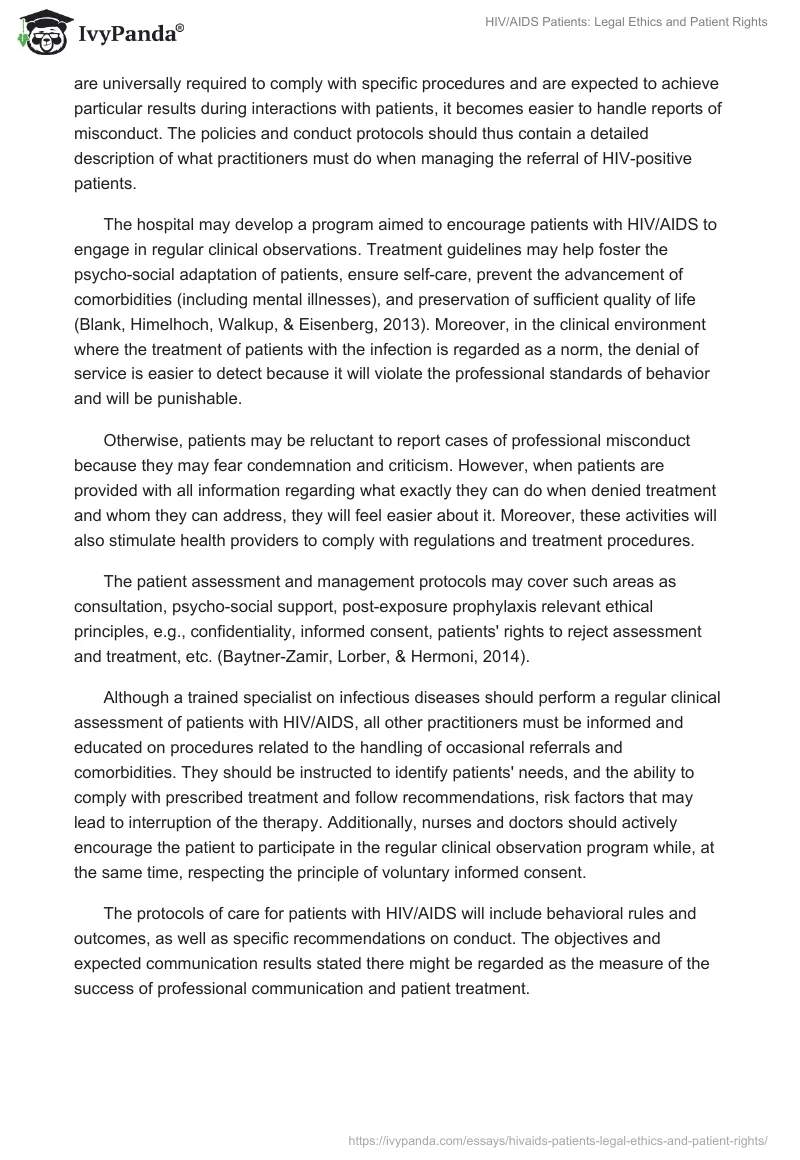 IvyPanda®

HIV/AIDS Patients: Legal Ethics and Patient Rights

are universally required to comply with specific procedures and are expected to achieve particular results during interactions with patients, it becomes easier to handle reports of misconduct. The policies and conduct protocols should thus contain a detailed description of what practitioners must do when managing the referral of HIV-positive patients.

The hospital may develop a program aimed to encourage patients with HIV/AIDS to engage in regular clinical observations. Treatment guidelines may help foster the psycho-social adaptation of patients, ensure self-care, prevent the advancement of comorbidities (including mental illnesses), and preservation of sufficient quality of life (Blank, Himelhoch, Walkup, & Eisenberg, 2013). Moreover, in the clinical environment where the treatment of patients with the infection is regarded as a norm, the denial of service is easier to detect because it will violate the professional standards of behavior and will be punishable.

Otherwise, patients may be reluctant to report cases of professional misconduct because they may fear condemnation and criticism. However, when patients are provided with all information regarding what exactly they can do when denied treatment and whom they can address, they will feel easier about it. Moreover, these activities will also stimulate health providers to comply with regulations and treatment procedures.

The patient assessment and management protocols may cover such areas as consultation, psycho-social support, post-exposure prophylaxis relevant ethical principles, e.g., confidentiality, informed consent, patients' rights to reject assessment and treatment, etc. (Baytner-Zamir, Lorber, & Hermoni, 2014).

Although a trained specialist on infectious diseases should perform a regular clinical assessment of patients with HIV/AIDS, all other practitioners must be informed and educated on procedures related to the handling of occasional referrals and comorbidities. They should be instructed to identify patients' needs, and the ability to comply with prescribed treatment and follow recommendations, risk factors that may lead to interruption of the therapy. Additionally, nurses and doctors should actively encourage the patient to participate in the regular clinical observation program while, at the same time, respecting the principle of voluntary informed consent.

The protocols of care for patients with HIV/AIDS will include behavioral rules and outcomes, as well as specific recommendations on conduct. The objectives and expected communication results stated there might be regarded as the measure of the success of professional communication and patient treatment.

https://ivypanda.com/essays/hivaids-patients-legal-ethics-and-patient-rights/